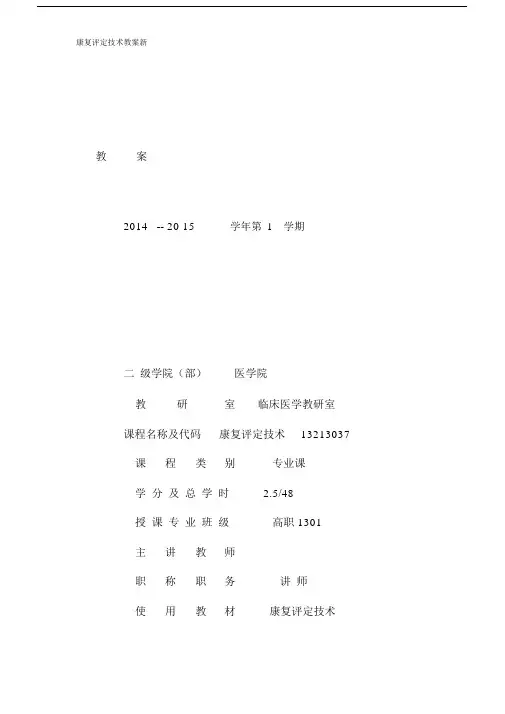 康复评定技术教案新

教 案

2014 -- 20 15 学年第 1 学期

二 级学院（部） 医学院

教 研 室 临床医学教研室

课程名称及代码 康复评定技术 13213037

课 程 类 别 专业课

学 分 及 总 学 时 2.5/48

授 课 专 业 班 级 高职 1301

主 讲 教 师

职 称 职 务 讲 师

使 用 教 材 康复评定技术